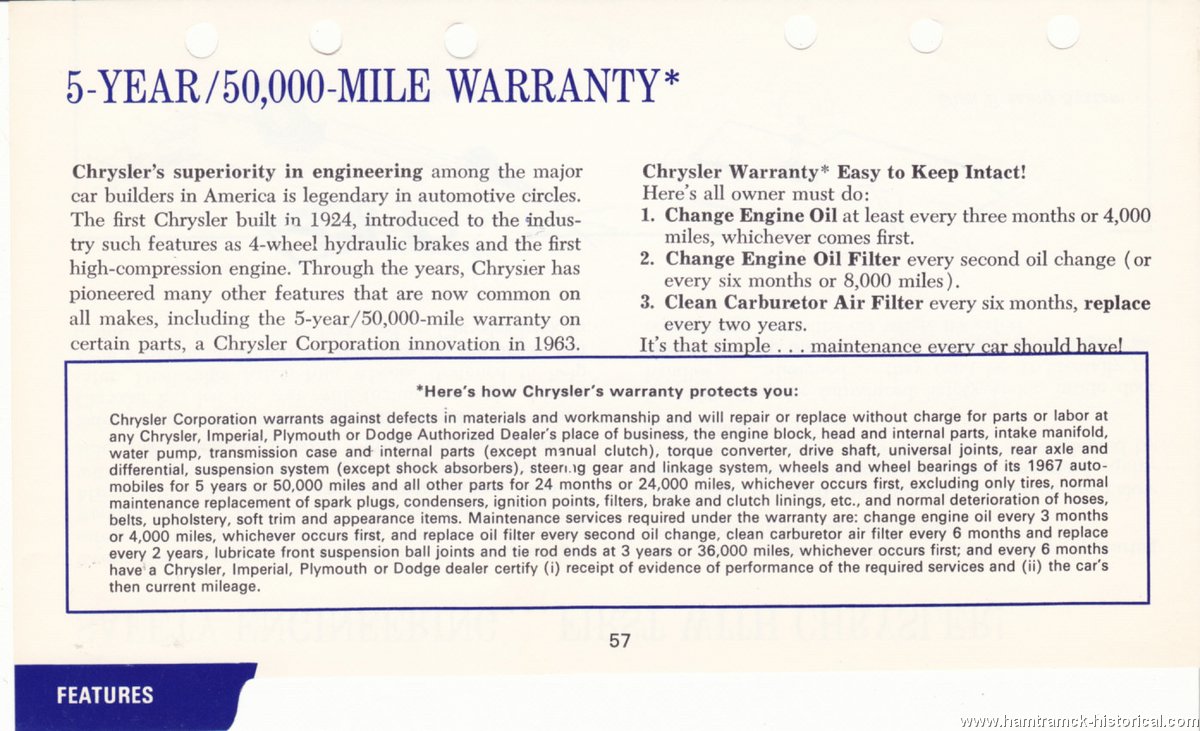 5-YEAR/50,000-MILE WARRANTY*

Chrysler's superiority in engineering among the major car builders in America is legendary in automotive circles. The first Chrysler built in 1924, introduced to the industry such features as 4-wheel hydraulic brakes and the first high-compression engine. Through the years, Chrysler has pioneered many other features that are now common on all makes, including the 5-year/50,000-mile warranty on certain parts, a Chrysler Corporation innovation in 1963.

Chrysler Warranty* Easy to Keep Intact!
Here's all owner must do:
1. Change Engine Oil at least every three months or 4,000 miles, whichever comes first.
2. Change Engine Oil Filter every second oil change (or every six months or 8,000 miles).
3. Clean Carburetor Air Filter every six months, replace every two years.
It's that simple . . . maintenance every car should have!

*Here's how Chrysler's warranty protects you:

Chrysler Corporation warrants against defects in materials and workmanship and will repair or replace without charge for parts or labor at any Chrysler, Imperial, Plymouth or Dodge Authorized Dealer's place of business, the engine block, head and internal parts, intake manifold, water pump, transmission case and internal parts (except manual clutch), torque converter, drive shaft, universal joints, rear axle and differential, suspension system (except shock absorbers), steering gear and linkage system, wheels and wheel bearings of its 1967 automobiles for 5 years or 50,000 miles and all other parts for 24 months or 24,000 miles, whichever occurs first, excluding only tires, normal maintenance replacement of spark plugs, condensers, ignition points, filters, brake and clutch linings, etc., and normal deterioration of hoses, belts, upholstery, soft trim and appearance items. Maintenance services required under the warranty are: change engine oil every 3 months or 4,000 miles, whichever occurs first, and replace oil filter every second oil change, clean carburetor air filter every 6 months and replace every 2 years, lubricate front suspension ball joints and tie rod ends at 3 years or 36,000 miles, whichever occurs first; and every 6 months have a Chrysler, Imperial, Plymouth or Dodge dealer certify (i) receipt of evidence of performance of the required services and (ii) the car's then current mileage.

57

FEATURES

www.hamtramck-historical.com